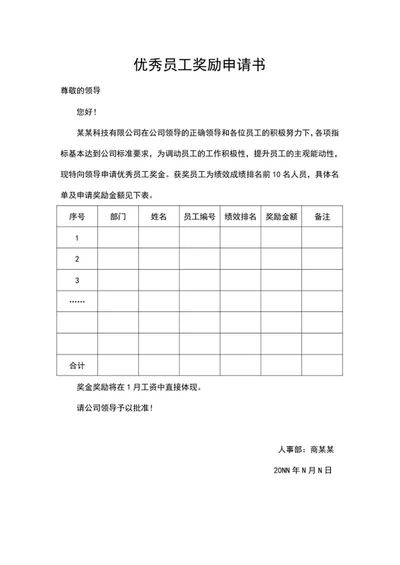 优秀员工奖励申请书

尊敬的领导

您好！

某某科技有限公司在公司领导的正确领导和各位员工的积极努力下，各项指标基本达到公司标准要求，为调动员工的工作积极性，提升员工的主观能动性，现特向领导申请优秀员工奖金。获奖员工为绩效成绩排名前 10 名人员，具体名单及申请奖励金额见下表。

| 序号 | 部门 | 姓名 | 员工编号 | 绩效排名 | 奖励金额 | 备注 |
|---|---|---|---|---|---|---|
| 1 | | | | | | |
| 2 | | | | | | |
| 3 | | | | | | |
| …… | | | | | | |
| | | | | | | |
| | | | | | | |
| 合计 | | | | | | |

奖金奖励将在 1 月工资中直接体现。

请公司领导予以批准！

人事部：商某某

20NN 年 N 月 N 日